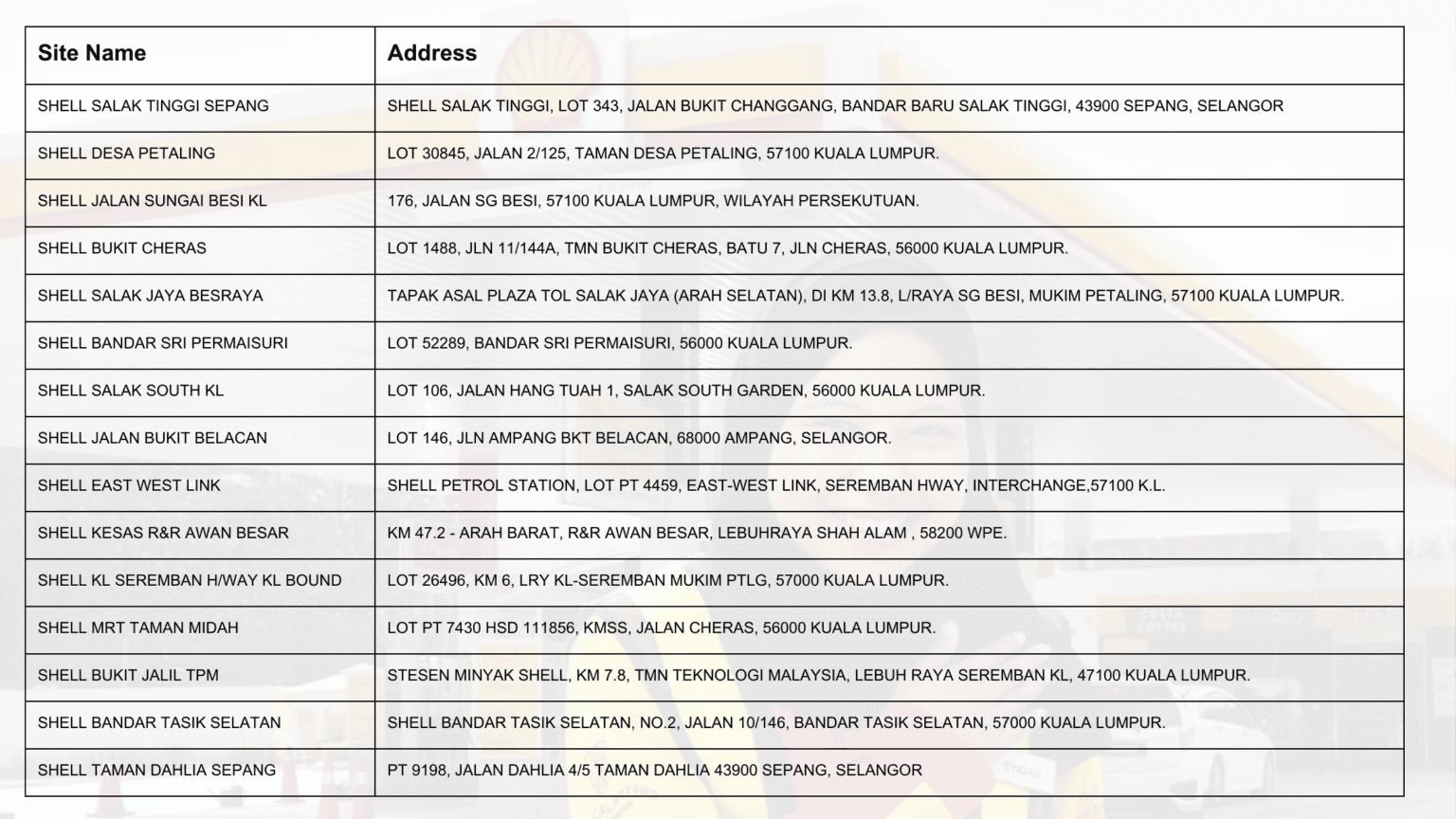 | Site Name | Address |
|---|---|
| SHELL SALAK TINGGI SEPANG | SHELL SALAK TINGGI, LOT 343, JALAN BUKIT CHANGGANG, BANDAR BARU SALAK TINGGI, 43900 SEPANG, SELANGOR |
| SHELL DESA PETALING | LOT 30845, JALAN 2/125, TAMAN DESA PETALING, 57100 KUALA LUMPUR. |
| SHELL JALAN SUNGAI BESI KL | 176, JALAN SG BESI, 57100 KUALA LUMPUR, WILAYAH PERSEKUTUAN. |
| SHELL BUKIT CHERAS | LOT 1488, JLN 11/144A, TMN BUKIT CHERAS, BATU 7, JLN CHERAS, 56000 KUALA LUMPUR. |
| SHELL SALAK JAYA BESRAYA | TAPAK ASAL PLAZA TOL SALAK JAYA (ARAH SELATAN), DI KM 13.8, L/RAYA SG BESI, MUKIM PETALING, 57100 KUALA LUMPUR. |
| SHELL BANDAR SRI PERMAISURI | LOT 52289, BANDAR SRI PERMAISURI, 56000 KUALA LUMPUR. |
| SHELL SALAK SOUTH KL | LOT 106, JALAN HANG TUAH 1, SALAK SOUTH GARDEN, 56000 KUALA LUMPUR. |
| SHELL JALAN BUKIT BELACAN | LOT 146, JLN AMPANG BKT BELACAN, 68000 AMPANG, SELANGOR. |
| SHELL EAST WEST LINK | SHELL PETROL STATION, LOT PT 4459, EAST-WEST LINK, SEREMBAN HWAY, INTERCHANGE,57100 K.L. |
| SHELL KESAS R&R AWAN BESAR | KM 47.2 - ARAH BARAT, R&R AWAN BESAR, LEBUHRAYA SHAH ALAM , 58200 WPE. |
| SHELL KL SEREMBAN H/WAY KL BOUND | LOT 26496, KM 6, LRY KL-SEREMBAN MUKIM PTLG, 57000 KUALA LUMPUR. |
| SHELL MRT TAMAN MIDAH | LOT PT 7430 HSD 111856, KMSS, JALAN CHERAS, 56000 KUALA LUMPUR. |
| SHELL BUKIT JALIL TPM | STESEN MINYAK SHELL, KM 7.8, TMN TEKNOLOGI MALAYSIA, LEBUH RAYA SEREMBAN KL, 47100 KUALA LUMPUR. |
| SHELL BANDAR TASIK SELATAN | SHELL BANDAR TASIK SELATAN, NO.2, JALAN 10/146, BANDAR TASIK SELATAN, 57000 KUALA LUMPUR. |
| SHELL TAMAN DAHLIA SEPANG | PT 9198, JALAN DAHLIA 4/5 TAMAN DAHLIA 43900 SEPANG, SELANGOR |